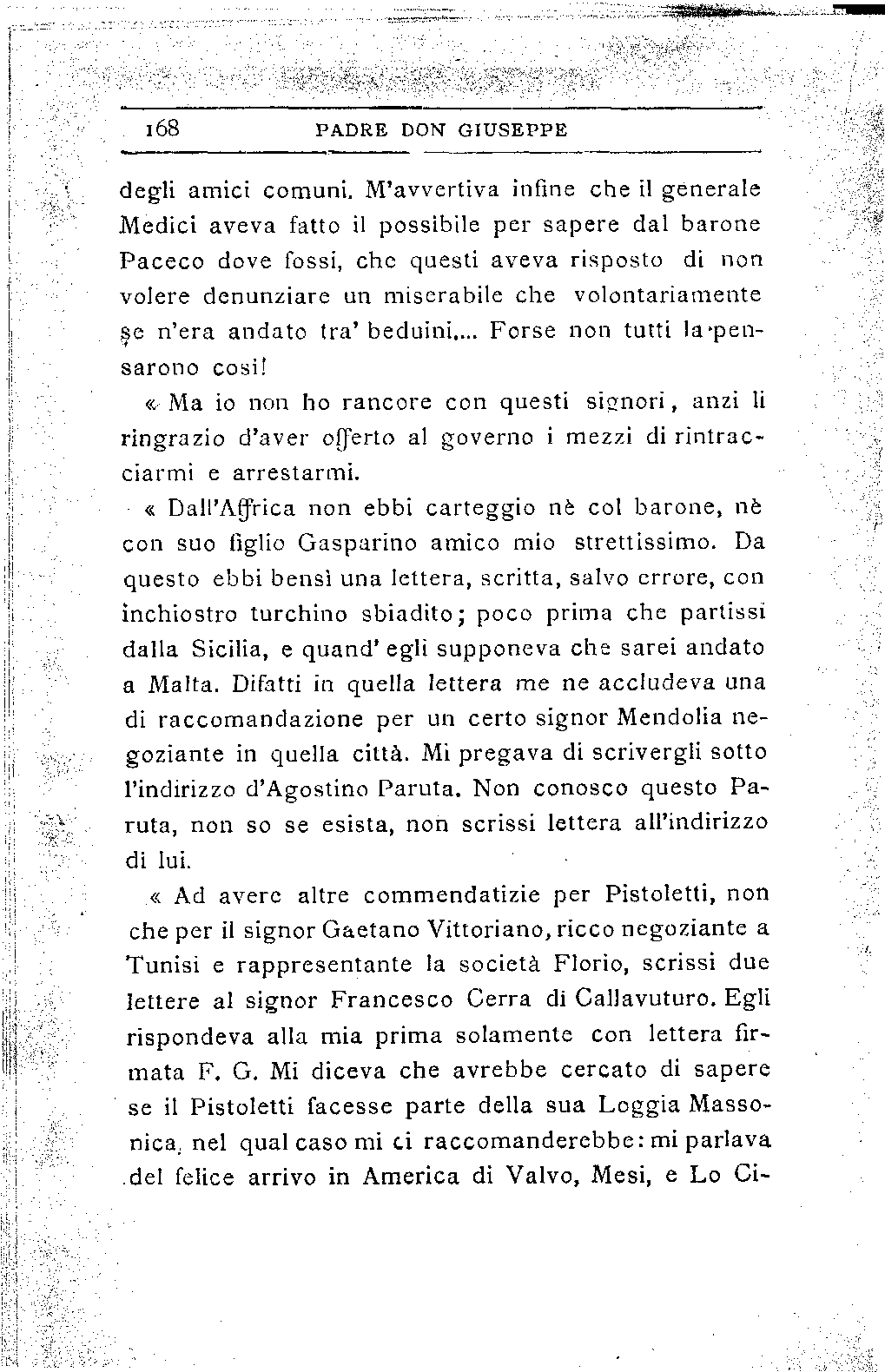 168 PADRE DON GIUSEPPE

degli amici comuni. M'avvertiva infine che il generale Medici aveva fatto il possibile per sapere dal barone Paceco dove fossi, che questi aveva risposto di non volere denunziare un miserabile che volontariamente se n'era andato tra' beduini.... Forse non tutti la pensarono così!

« Ma io non ho rancore con questi signori, anzi li ringrazio d'aver offerto al governo i mezzi di rintracciarmi e arrestarmi.

« Dall'Affrica non ebbi carteggio nè col barone, nè con suo figlio Gasparino amico mio strettissimo. Da questo ebbi bensì una lettera, scritta, salvo errore, con inchiostro turchino sbiadito; poco prima che partissi dalla Sicilia, e quand' egli supponeva che sarei andato a Malta. Difatti in quella lettera me ne accludeva una di raccomandazione per un certo signor Mendolia negoziante in quella città. Mi pregava di scrivergli sotto l'indirizzo d'Agostino Paruta. Non conosco questo Paruta, non so se esista, non scrissi lettera all'indirizzo di lui.

« Ad avere altre commendatizie per Pistoletti, non che per il signor Gaetano Vittoriano, ricco negoziante a Tunisi e rappresentante la società Florio, scrissi due lettere al signor Francesco Cerra di Callavuturo. Egli rispondeva alla mia prima solamente con lettera firmata F. G. Mi diceva che avrebbe cercato di sapere se il Pistoletti facesse parte della sua Loggia Massonica, nel qual caso mi ci raccomanderebbe: mi parlava del felice arrivo in America di Valvo, Mesi, e Lo Ci-